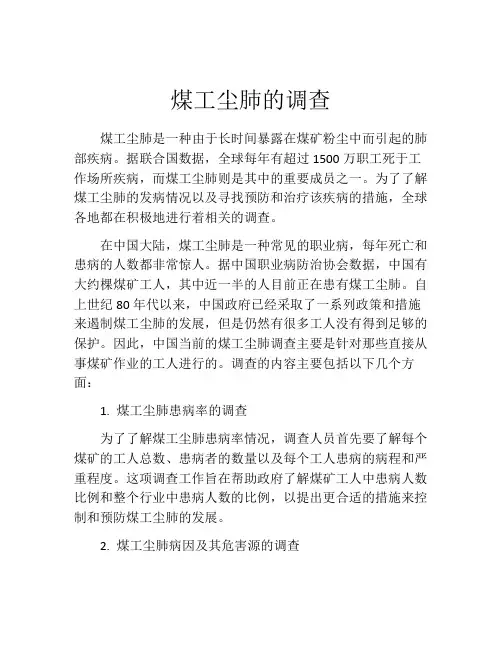 煤工尘肺的调查

煤工尘肺是一种由于长时间暴露在煤矿粉尘中而引起的肺部疾病。据联合国数据，全球每年有超过 1500 万职工死于工作场所疾病，而煤工尘肺则是其中的重要成员之一。为了了解煤工尘肺的发病情况以及寻找预防和治疗该疾病的措施，全球各地都在积极地进行着相关的调查。

在中国大陆，煤工尘肺是一种常见的职业病，每年死亡和患病的人数都非常惊人。据中国职业病防治协会数据，中国有大约棵煤矿工人，其中近一半的人目前正在患有煤工尘肺。自上世纪 80 年代以来，中国政府已经采取了一系列政策和措施来遏制煤工尘肺的发展，但是仍然有很多工人没有得到足够的保护。因此，中国当前的煤工尘肺调查主要是针对那些直接从事煤矿作业的工人进行的。调查的内容主要包括以下几个方面：

1. 煤工尘肺患病率的调查

为了了解煤工尘肺患病率情况，调查人员首先要了解每个煤矿的工人总数、患病者的数量以及每个工人患病的病程和严重程度。这项调查工作旨在帮助政府了解煤矿工人中患病人数比例和整个行业中患病人数的比例，以提出更合适的措施来控制和预防煤工尘肺的发展。

2. 煤工尘肺病因及其危害源的调查